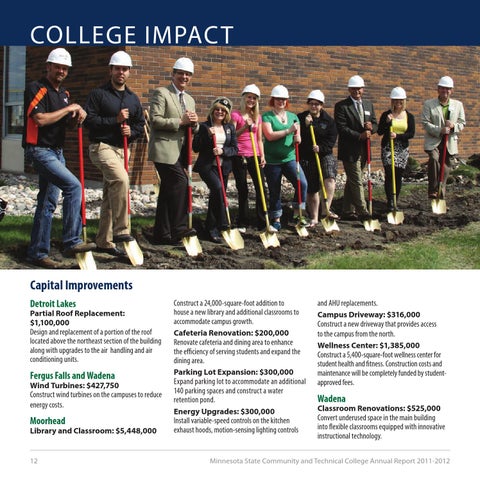 COLLEGE IMPACT

Capital Improvements

Detroit Lakes
Partial Roof Replacement: $1,100,000
Design and replacement of a portion of the roof located above the northeast section of the building along with upgrades to the air handling and air conditioning units.

Fergus Falls and Wadena
Wind Turbines: $427,750
Construct wind turbines on the campuses to reduce energy costs.

Moorhead
Library and Classroom: $5,448,000
Construct a 24,000-square-foot addition to house a new library and additional classrooms to accommodate campus growth.

Cafeteria Renovation: $200,000
Renovate cafeteria and dining area to enhance the efficiency of serving students and expand the dining area.

Parking Lot Expansion: $300,000
Expand parking lot to accommodate an additional 140 parking spaces and construct a water retention pond.

Energy Upgrades: $300,000
Install variable-speed controls on the kitchen exhaust hoods, motion-sensing lighting controls and AHU replacements.

Campus Driveway: $316,000
Construct a new driveway that provides access to the campus from the north.

Wellness Center: $1,385,000
Construct a 5,400-square-foot wellness center for student health and fitness. Construction costs and maintenance will be completely funded by student-approved fees.

Wadena
Classroom Renovations: $525,000
Convert underused space in the main building into flexible classrooms equipped with innovative instructional technology.

12 Minnesota State Community and Technical College Annual Report 2011-2012